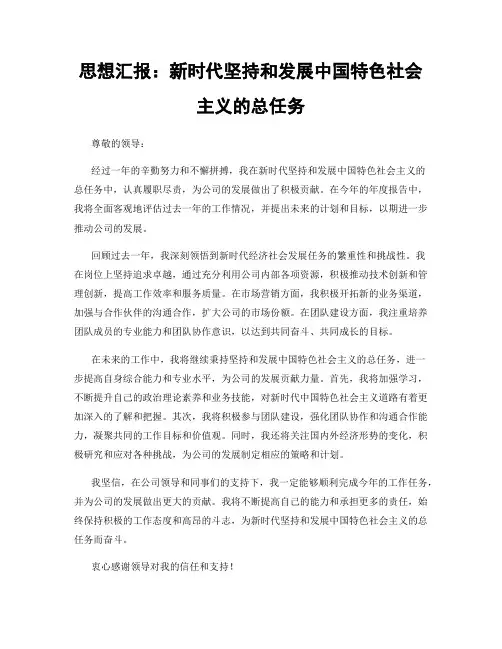 思想汇报：新时代坚持和发展中国特色社会主义的总任务

尊敬的领导：

经过一年的辛勤努力和不懈拼搏，我在新时代坚持和发展中国特色社会主义的总任务中，认真履职尽责，为公司的发展做出了积极贡献。在今年的年度报告中，我将全面客观地评估过去一年的工作情况，并提出未来的计划和目标，以期进一步推动公司的发展。

回顾过去一年，我深刻领悟到新时代经济社会发展任务的繁重性和挑战性。我在岗位上坚持追求卓越，通过充分利用公司内部各项资源，积极推动技术创新和管理创新，提高工作效率和服务质量。在市场营销方面，我积极开拓新的业务渠道，加强与合作伙伴的沟通合作，扩大公司的市场份额。在团队建设方面，我注重培养团队成员的专业能力和团队协作意识，以达到共同奋斗、共同成长的目标。

在未来的工作中，我将继续秉持坚持和发展中国特色社会主义的总任务，进一步提高自身综合能力和专业水平，为公司的发展贡献力量。首先，我将加强学习，不断提升自己的政治理论素养和业务技能，对新时代中国特色社会主义道路有着更加深入的了解和把握。其次，我将积极参与团队建设，强化团队协作和沟通合作能力，凝聚共同的工作目标和价值观。同时，我还将关注国内外经济形势的变化，积极研究和应对各种挑战，为公司的发展制定相应的策略和计划。

我坚信，在公司领导和同事们的支持下，我一定能够顺利完成今年的工作任务，并为公司的发展做出更大的贡献。我将不断提高自己的能力和承担更多的责任，始终保持积极的工作态度和高昂的斗志，为新时代坚持和发展中国特色社会主义的总任务而奋斗。

衷心感谢领导对我的信任和支持！